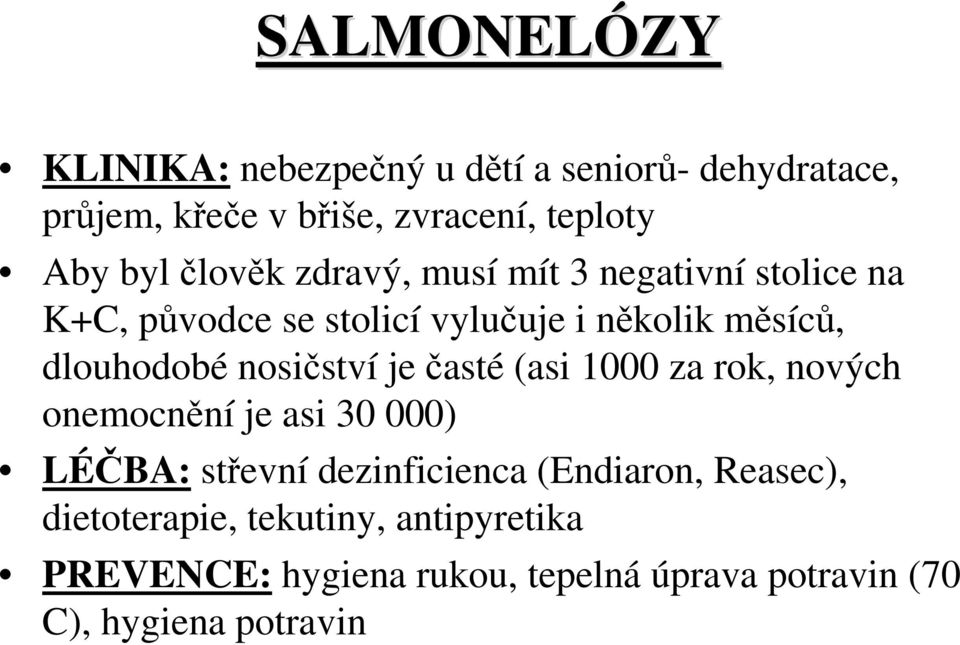 SALMONELÓZY

• KLINIKA: nebezpečný u dětí a seniorů- dehydratace, průjem, křeče v břiše, zvracení, teploty

• Aby byl člověk zdravý, musí mít 3 negativní stolice na K+C, původce se stolicí vylučuje i několik měsíců, dlouhodobé nosičství je časté (asi 1000 za rok, nových onemocnění je asi 30 000)

• LÉČBA: střevní dezinficienca (Endiaron, Reasec), dietoterapie, tekutiny, antipyretika

• PREVENCE: hygiena rukou, tepelná úprava potravin (70 C), hygiena potravin